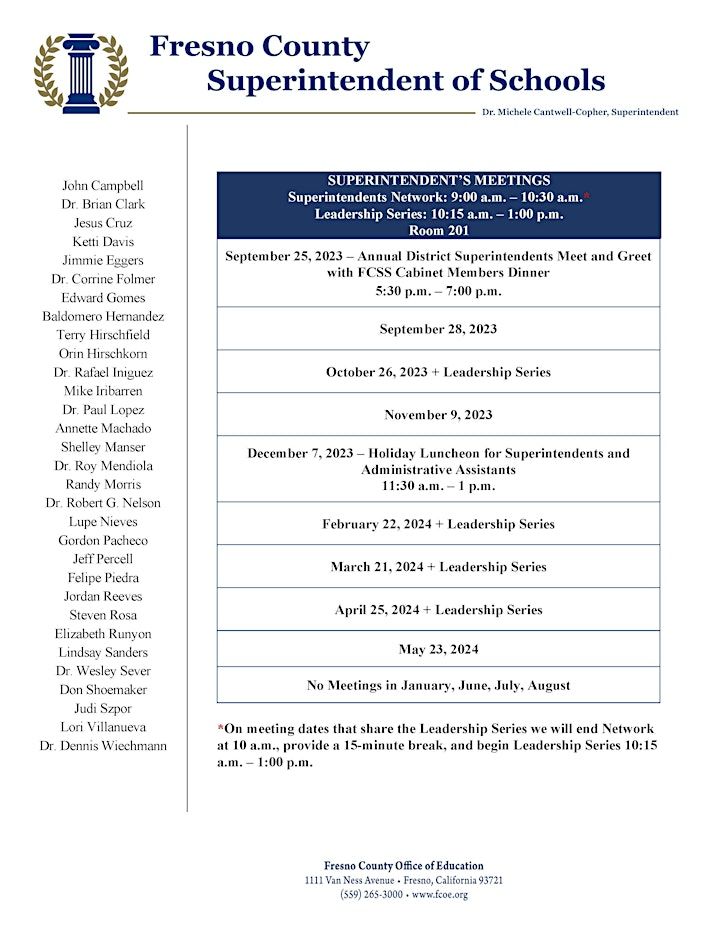 Fresno County
Superintendent of Schools

Dr. Michele Cantwell-Copher, Superintendent

John Campbell
Dr. Brian Clark
Jesus Cruz
Ketti Davis
Jimmie Eggers
Dr. Corrine Folmer
Edward Gomes
Baldomero Hernandez
Terry Hirschfield
Orin Hirschkorn
Dr. Rafael Iniguez
Mike Iribarren
Dr. Paul Lopez
Annette Machado
Shelley Manser
Dr. Roy Mendiola
Randy Morris
Dr. Robert G. Nelson
Lupe Nieves
Gordon Pacheco
Jeff Percell
Felipe Piedra
Jordan Reeves
Steven Rosa
Elizabeth Runyon
Lindsay Sanders
Dr. Wesley Sever
Don Shoemaker
Judi Szpor
Lori Villanueva
Dr. Dennis Wiechmann

| SUPERINTENDENT'S MEETINGS Superintendents Network: 9:00 a.m. – 10:30 a.m.* Leadership Series: 10:15 a.m. – 1:00 p.m. Room 201 |
|---|
| September 25, 2023 – Annual District Superintendents Meet and Greet with FCSS Cabinet Members Dinner 5:30 p.m. – 7:00 p.m. |
| September 28, 2023 |
| October 26, 2023 + Leadership Series |
| November 9, 2023 |
| December 7, 2023 – Holiday Luncheon for Superintendents and Administrative Assistants 11:30 a.m. – 1 p.m. |
| February 22, 2024 + Leadership Series |
| March 21, 2024 + Leadership Series |
| April 25, 2024 + Leadership Series |
| May 23, 2024 |
| No Meetings in January, June, July, August |

*On meeting dates that share the Leadership Series we will end Network at 10 a.m., provide a 15-minute break, and begin Leadership Series 10:15 a.m. – 1:00 p.m.

Fresno County Office of Education
1111 Van Ness Avenue • Fresno, California 93721
(559) 265-3000 • www.fcoe.org